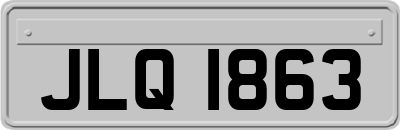 JLQ 1863